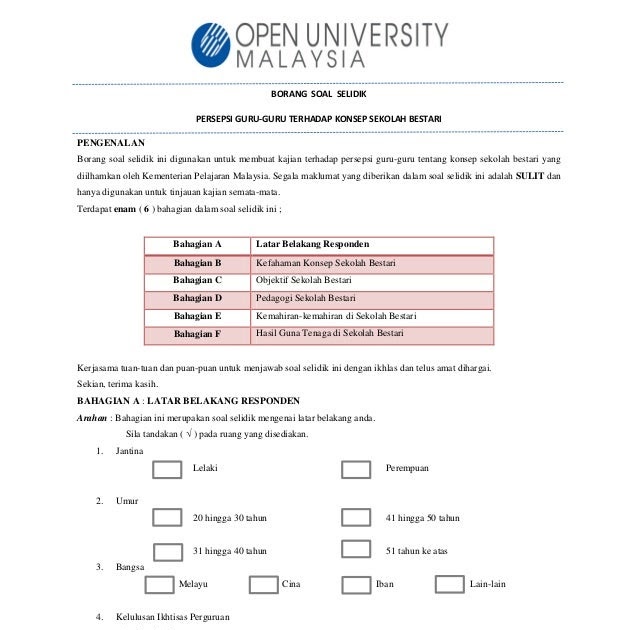 OPEN UNIVERSITY
MALAYSIA

BORANG SOAL SELIDIK

PERSEPSI GURU-GURU TERHADAP KONSEP SEKOLAH BESTARI

PENGENALAN
Borang soal selidik ini digunakan untuk membuat kajian terhadap persepsi guru-guru tentang konsep sekolah bestari yang diilhamkan oleh Kementerian Pelajaran Malaysia. Segala maklumat yang diberikan dalam soal selidik ini adalah SULIT dan hanya digunakan untuk tinjauan kajian semata-mata.
Terdapat enam ( 6 ) bahagian dalam soal selidik ini ;

| Bahagian A | Latar Belakang Responden |
|---|---|
| Bahagian B | Kefahaman Konsep Sekolah Bestari |
| Bahagian C | Objektif Sekolah Bestari |
| Bahagian D | Pedagogi Sekolah Bestari |
| Bahagian E | Kemahiran-kemahiran di Sekolah Bestari |
| Bahagian F | Hasil Guna Tenaga di Sekolah Bestari |

Kerjasama tuan-tuan dan puan-puan untuk menjawab soal selidik ini dengan ikhlas dan telus amat dihargai.
Sekian, terima kasih.

BAHAGIAN A : LATAR BELAKANG RESPONDEN
Arahan : Bahagian ini merupakan soal selidik mengenai latar belakang anda.
Sila tandakan ( $\surd$ ) pada ruang yang disediakan.

1. Jantina
Lelaki
Perempuan

2. Umur
20 hingga 30 tahun
41 hingga 50 tahun
31 hingga 40 tahun
51 tahun ke atas

3. Bangsa
Melayu
Cina
Iban
Lain-lain

4. Kelulusan Ikhtisas Perguruan